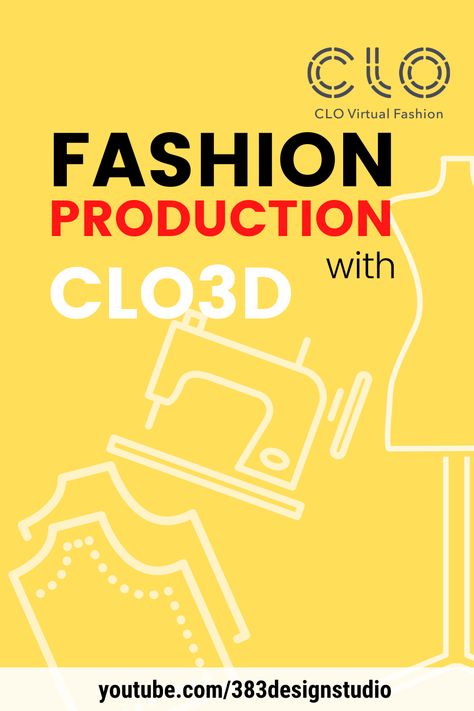 CLO
CLO Virtual Fashion

FASHION
PRODUCTION
with
CLO3D

youtube.com/383designstudio